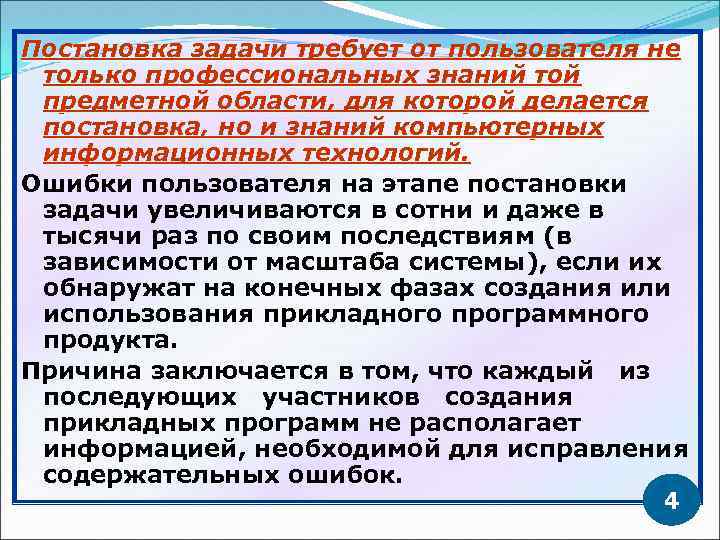 Постановка задачи требует от пользователя не только профессиональных знаний той предметной области, для которой делается постановка, но и знаний компьютерных информационных технологий.

Ошибки пользователя на этапе постановки задачи увеличиваются в сотни и даже в тысячи раз по своим последствиям (в зависимости от масштаба системы), если их обнаружат на конечных фазах создания или использования прикладного программного продукта.

Причина заключается в том, что каждый из последующих участников создания прикладных программ не располагает информацией, необходимой для исправления содержательных ошибок.

4